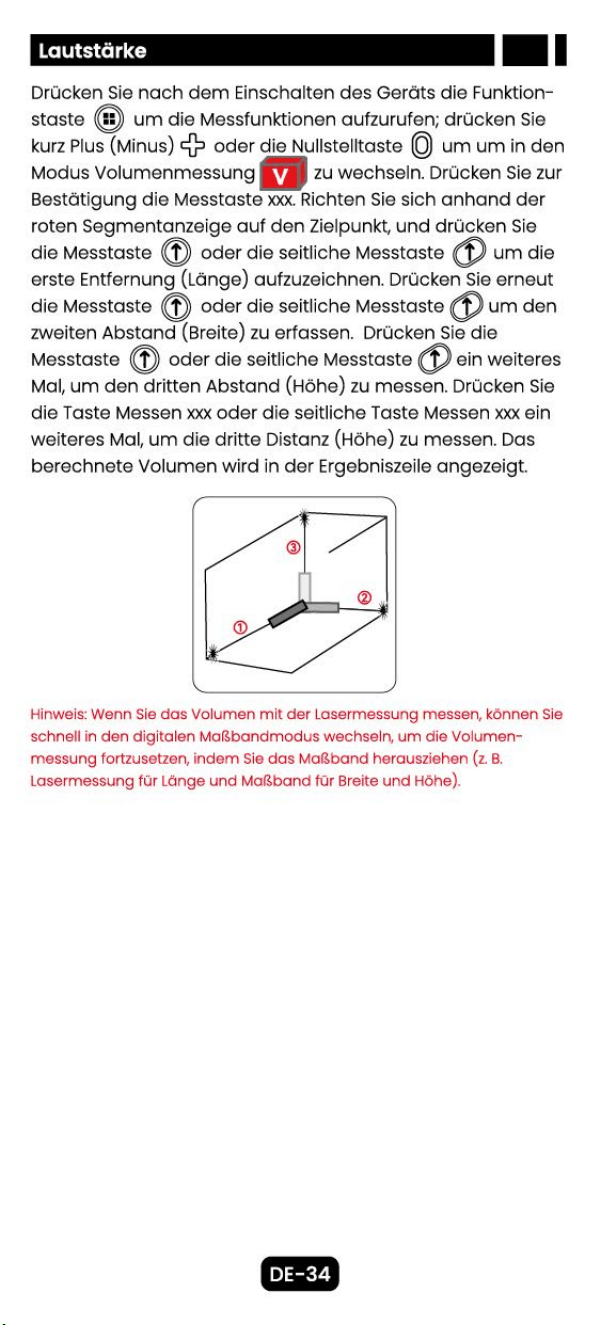 Lautstärke

Drücken Sie nach dem Einschalten des Geräts die Funktionstaste um die Messfunktionen aufzurufen; drücken Sie kurz Plus (Minus) oder die Nullstelltaste um um in den Modus Volumenmessung V zu wechseln. Drücken Sie zur Bestätigung die Messtaste xxx. Richten Sie sich anhand der roten Segmentanzeige auf den Zielpunkt, und drücken Sie die Messtaste oder die seitliche Messtaste um die erste Entfernung (Länge) aufzuzeichnen. Drücken Sie erneut die Messtaste oder die seitliche Messtaste um den zweiten Abstand (Breite) zu erfassen. Drücken Sie die Messtaste oder die seitliche Messtaste ein weiteres Mal, um den dritten Abstand (Höhe) zu messen. Drücken Sie die Taste Messen xxx oder die seitliche Taste Messen xxx ein weiteres Mal, um die dritte Distanz (Höhe) zu messen. Das berechnete Volumen wird in der Ergebniszeile angezeigt.

③
②
①

Hinweis: Wenn Sie das Volumen mit der Lasermessung messen, können Sie schnell in den digitalen Maßbandmodus wechseln, um die Volumenmessung fortzusetzen, indem Sie das Maßband herausziehen (z. B. Lasermessung für Länge und Maßband für Breite und Höhe).

DE-34